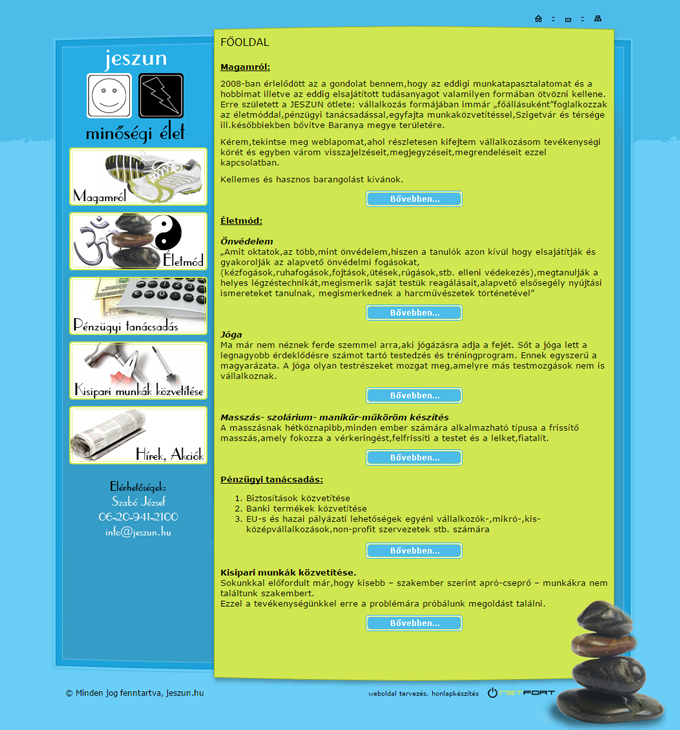 jeszun

minőségi élet

Magamról

Életmód

Pénzügyi tanácsadás

Kisipari munkák közvetítése

Hírek, Akciók

Elérhetőségek:
Szabó József
06-20-941-2100
info@jeszun.hu

FŐOLDAL

Magamról:

2008-ban érlelődött az a gondolat bennem,hogy az eddigi munkatapasztalatomat és a hobbimat illetve az eddig elsajátított tudásanyagot valamilyen formában ötvözni kellene. Erre született a JESZUN ötlete: vállalkozás formájában immár „főállásuként"foglalkozzak az életmóddal,pénzügyi tanácsadással,egyfajta munkaközvetítéssel,Szigetvár és térsége ill.későbbiekben bővítve Baranya megye területére.

Kérem,tekintse meg weblapomat,ahol részletesen kifejtem vállalkozásom tevékenységi körét és egyben várom visszajelzéseit,megjegyzéseit,megrendeléseit ezzel kapcsolatban.

Kellemes és hasznos barangolást kívánok.

Bővebben...

Életmód:

Önvédelem
„Amit oktatok,az több,mint önvédelem,hiszen a tanulók azon kívül hogy elsajátítják és gyakorolják az alapvető önvédelmi fogásokat, (kézfogások,ruhafogások,fojtások,ütések,rúgások,stb. elleni védekezés),megtanulják a helyes légzéstechnikát,megismerik saját testük reagálásait,alapvető elsősegély nyújtási ismereteket tanulnak, megismerkednek a harcművészetek történetével"

Bővebben...

Jóga
Ma már nem néznek ferde szemmel arra,aki jógázásra adja a fejét. Sőt a jóga lett a legnagyobb érdeklődésre számot tartó testedzés és tréningprogram. Ennek egyszerű a magyarázata. A jóga olyan testrészeket mozgat meg,amelyre más testmozgások nem is vállalkoznak.

Bővebben...

Masszás- szolárium- manikűr-műköröm készítés
A masszásnak hétköznapibb,minden ember számára alkalmazható típusa a frissítő masszás,amely fokozza a vérkeringést,felfrissíti a testet és a lelket,fiatalít.

Bővebben...

Pénzügyi tanácsadás:

1. Biztosítások közvetítése
2. Banki termékek közvetítése
3. EU-s és hazai pályázati lehetőségek egyéni vállalkozók-,mikró-,kis-középvállalkozások,non-profit szervezetek stb. számára

Bővebben...

Kisipari munkák közvetítése.
Sokunkkal előfordult már,hogy kisebb – szakember szerint apró-cseprő – munkákra nem találtunk szakembert.
Ezzel a tevékenységünkkel erre a problémára próbálunk megoldást találni.

Bővebben...

© Minden jog fenntartva, jeszun.hu

weboldal tervezés, honlapkészítés NETFORT